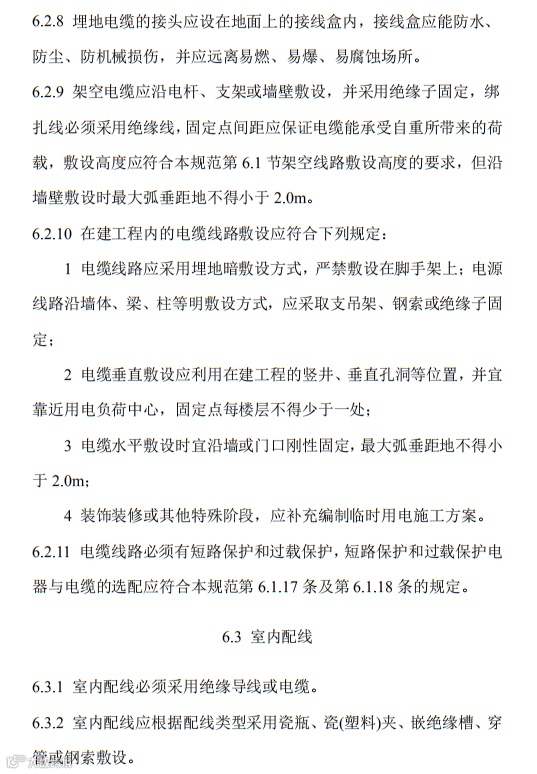 6.2.8 埋地电缆的接头应设在地面上的接线盒内，接线盒应能防水、防尘、防机械损伤，并应远离易燃、易爆、易腐蚀场所。

6.2.9 架空电缆应沿电杆、支架或墙壁敷设，并采用绝缘子固定，绑扎线必须采用绝缘线，固定点间距应保证电缆能承受自重所带来的荷载，敷设高度应符合本规范第 6.1 节架空线路敷设高度的要求，但沿墙壁敷设时最大弧垂距地不得小于 2.0m。

6.2.10 在建工程内的电缆线路敷设应符合下列规定：

1 电缆线路应采用埋地暗敷设方式，严禁敷设在脚手架上；电源线路沿墙体、梁、柱等明敷设方式，应采取支吊架、钢索或绝缘子固定；

2 电缆垂直敷设应利用在建工程的竖井、垂直孔洞等位置，并宜靠近用电负荷中心，固定点每楼层不得少于一处；

3 电缆水平敷设时宜沿墙或门口刚性固定，最大弧垂距地不得小于 2.0m；

4 装饰装修或其他特殊阶段，应补充编制临时用电施工方案。

6.2.11 电缆线路必须有短路保护和过载保护，短路保护和过载保护电器与电缆的选配应符合本规范第 6.1.17 条及第 6.1.18 条的规定。

6.3 室内配线

6.3.1 室内配线必须采用绝缘导线或电缆。

6.3.2 室内配线应根据配线类型采用瓷瓶、瓷(塑料)夹、嵌绝缘槽、穿管或钢索敷设。